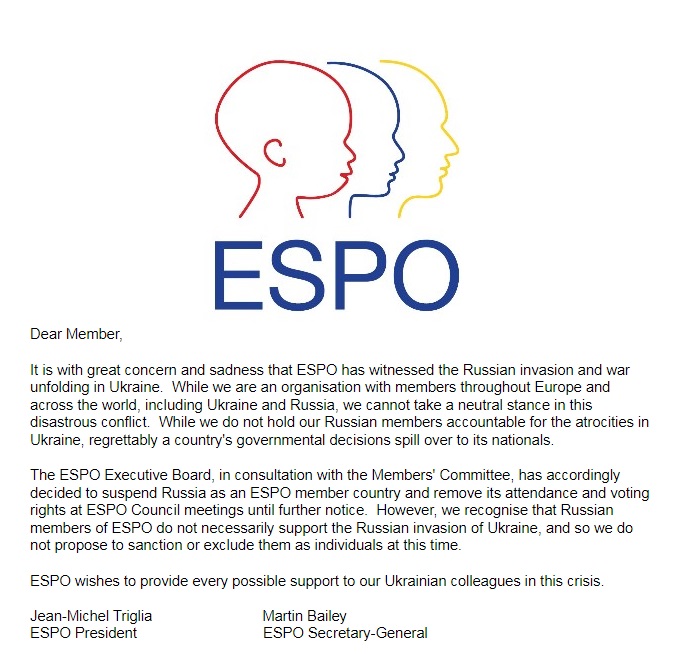 ESPO

Dear Member,

It is with great concern and sadness that ESPO has witnessed the Russian invasion and war unfolding in Ukraine. While we are an organisation with members throughout Europe and across the world, including Ukraine and Russia, we cannot take a neutral stance in this disastrous conflict. While we do not hold our Russian members accountable for the atrocities in Ukraine, regrettably a country's governmental decisions spill over to its nationals.

The ESPO Executive Board, in consultation with the Members' Committee, has accordingly decided to suspend Russia as an ESPO member country and remove its attendance and voting rights at ESPO Council meetings until further notice. However, we recognise that Russian members of ESPO do not necessarily support the Russian invasion of Ukraine, and so we do not propose to sanction or exclude them as individuals at this time.

ESPO wishes to provide every possible support to our Ukrainian colleagues in this crisis.

Jean-Michel Triglia
ESPO President

Martin Bailey
ESPO Secretary-General